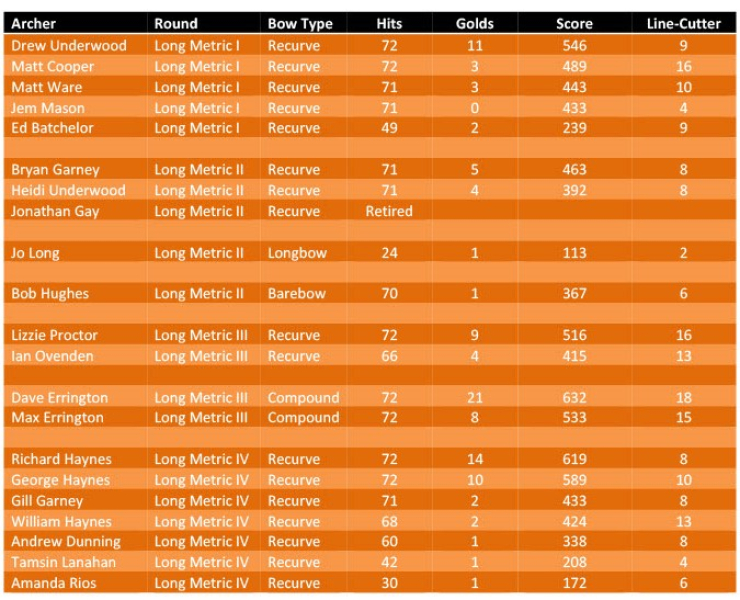 | Archer | Round | Bow Type | Hits | Golds | Score | Line-Cutter |
|---|---|---|---|---|---|---|
| Drew Underwood | Long Metric I | Recurve | 72 | 11 | 546 | 9 |
| Matt Cooper | Long Metric I | Recurve | 72 | 3 | 489 | 16 |
| Matt Ware | Long Metric I | Recurve | 71 | 3 | 443 | 10 |
| Jem Mason | Long Metric I | Recurve | 71 | 0 | 433 | 4 |
| Ed Batchelor | Long Metric I | Recurve | 49 | 2 | 239 | 9 |
| | | | | | | |
| Bryan Garney | Long Metric II | Recurve | 71 | 5 | 463 | 8 |
| Heidi Underwood | Long Metric II | Recurve | 71 | 4 | 392 | 8 |
| Jonathan Gay | Long Metric II | Recurve | Retired | | | |
| | | | | | | |
| Jo Long | Long Metric II | Longbow | 24 | 1 | 113 | 2 |
| | | | | | | |
| Bob Hughes | Long Metric II | Barebow | 70 | 1 | 367 | 6 |
| | | | | | | |
| Lizzie Proctor | Long Metric III | Recurve | 72 | 9 | 516 | 16 |
| Ian Ovenden | Long Metric III | Recurve | 66 | 4 | 415 | 13 |
| | | | | | | |
| Dave Errington | Long Metric III | Compound | 72 | 21 | 632 | 18 |
| Max Errington | Long Metric III | Compound | 72 | 8 | 533 | 15 |
| | | | | | | |
| Richard Haynes | Long Metric IV | Recurve | 72 | 14 | 619 | 8 |
| George Haynes | Long Metric IV | Recurve | 72 | 10 | 589 | 10 |
| Gill Garney | Long Metric IV | Recurve | 71 | 2 | 433 | 8 |
| William Haynes | Long Metric IV | Recurve | 68 | 2 | 424 | 13 |
| Andrew Dunning | Long Metric IV | Recurve | 60 | 1 | 338 | 8 |
| Tamsin Lanahan | Long Metric IV | Recurve | 42 | 1 | 208 | 4 |
| Amanda Rios | Long Metric IV | Recurve | 30 | 1 | 172 | 6 |